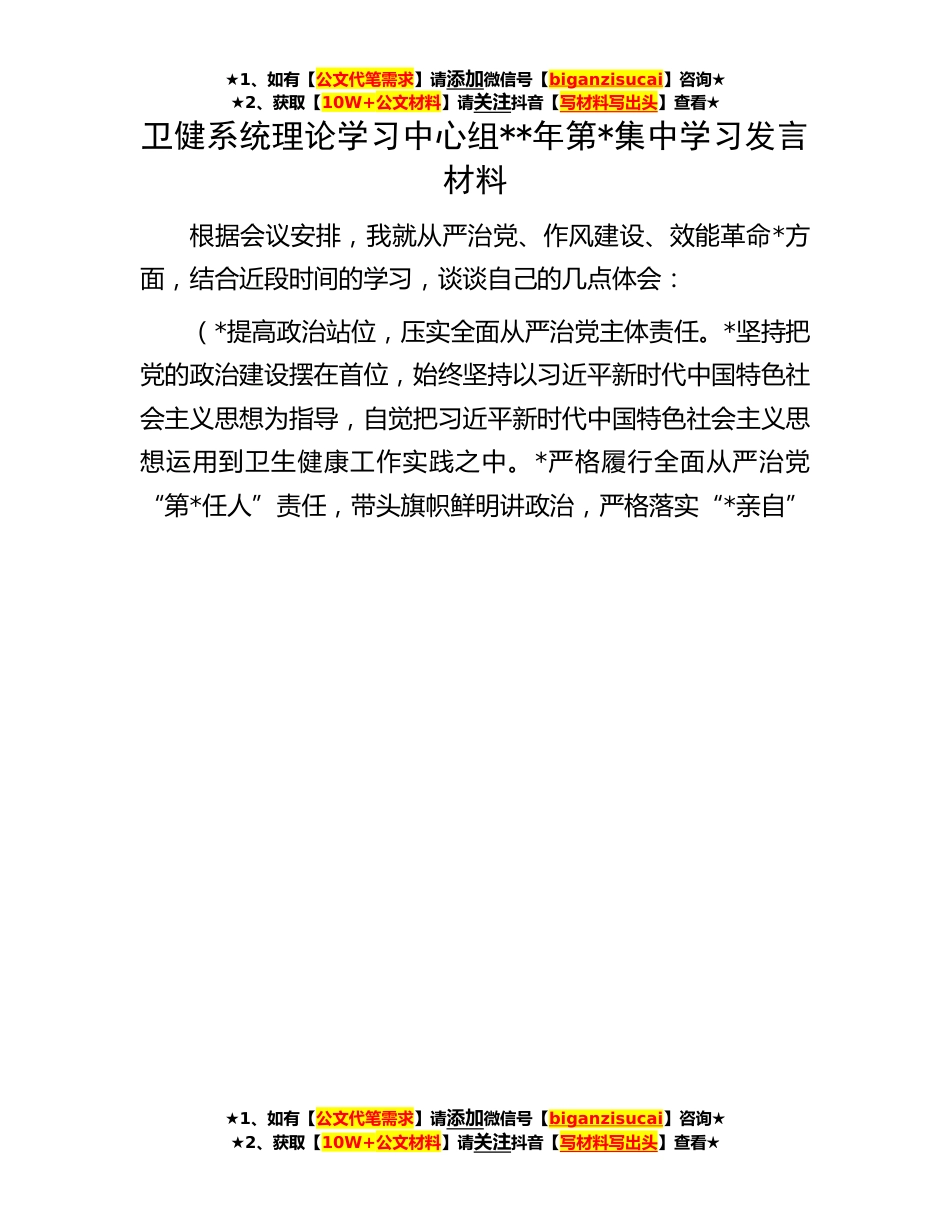 ★1、如有【公文代笔需求】请添加微信号【biganzisucai】咨询★
★2、获取【10W+公文材料】请关注抖音【写材料写出头】查看★

卫健系统理论学习中心组**年第*集中学习发言材料

根据会议安排，我就从严治党、作风建设、效能革命*方面，结合近段时间的学习，谈谈自己的几点体会：

（*提高政治站位，压实全面从严治党主体责任。*坚持把党的政治建设摆在首位，始终坚持以习近平新时代中国特色社会主义思想为指导，自觉把习近平新时代中国特色社会主义思想运用到卫生健康工作实践之中。*严格履行全面从严治党“第*任人”责任，带头旗帜鲜明讲政治，严格落实“*亲自”

★1、如有【公文代笔需求】请添加微信号【biganzisucai】咨询★
★2、获取【10W+公文材料】请关注抖音【写材料写出头】查看★